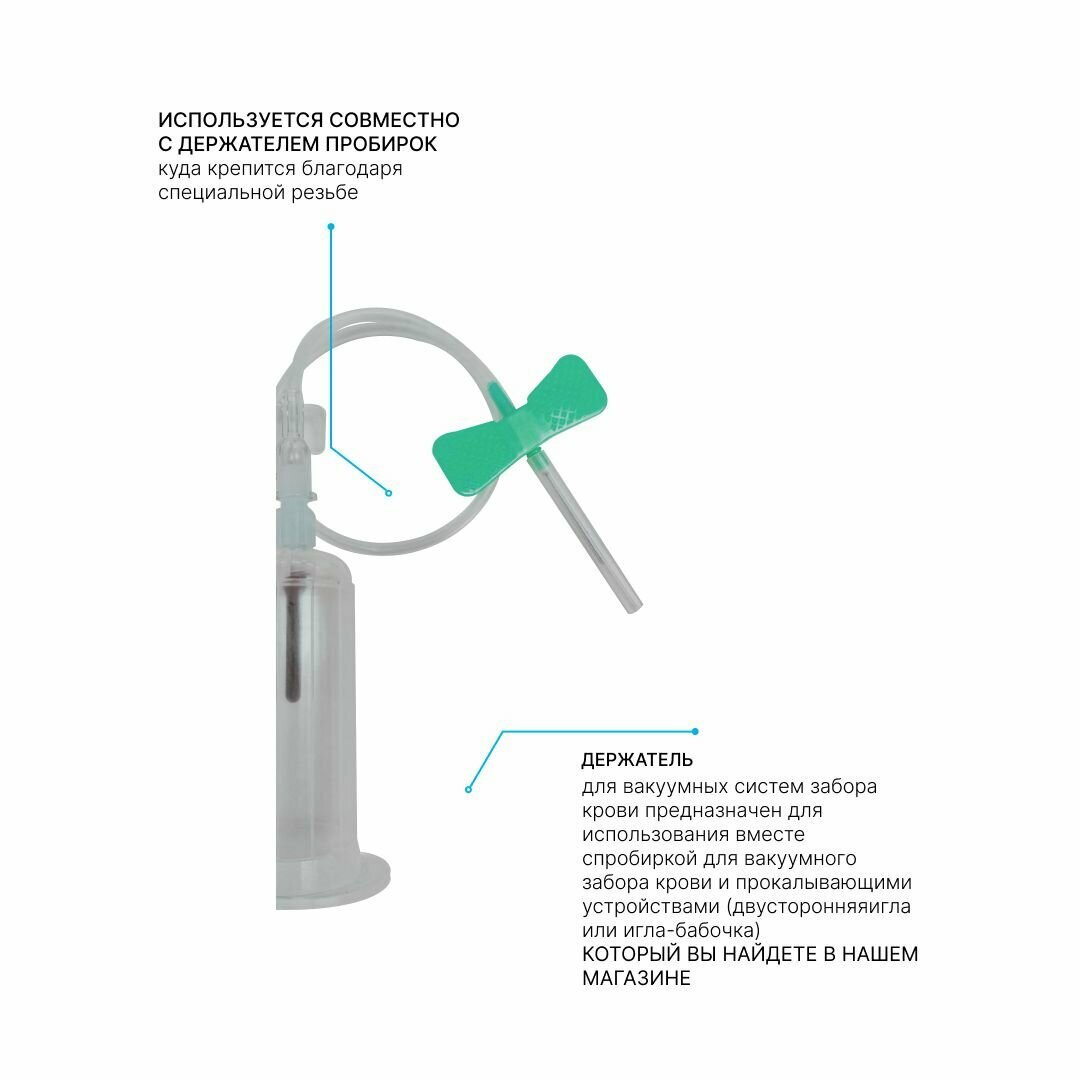 ИСПОЛЬЗУЕТСЯ СОВМЕСТНО С ДЕРЖАТЕЛЕМ ПРОБИРОК
куда крепится благодаря специальной резьбе

ДЕРЖАТЕЛЬ
для вакуумных систем забора крови предназначен для использования вместе спробиркой для вакуумного забора крови и прокалывающими устройствами (двусторонняяигла или игла-бабочка)
КОТОРЫЙ ВЫ НАЙДЕТЕ В НАШЕМ МАГАЗИНЕ